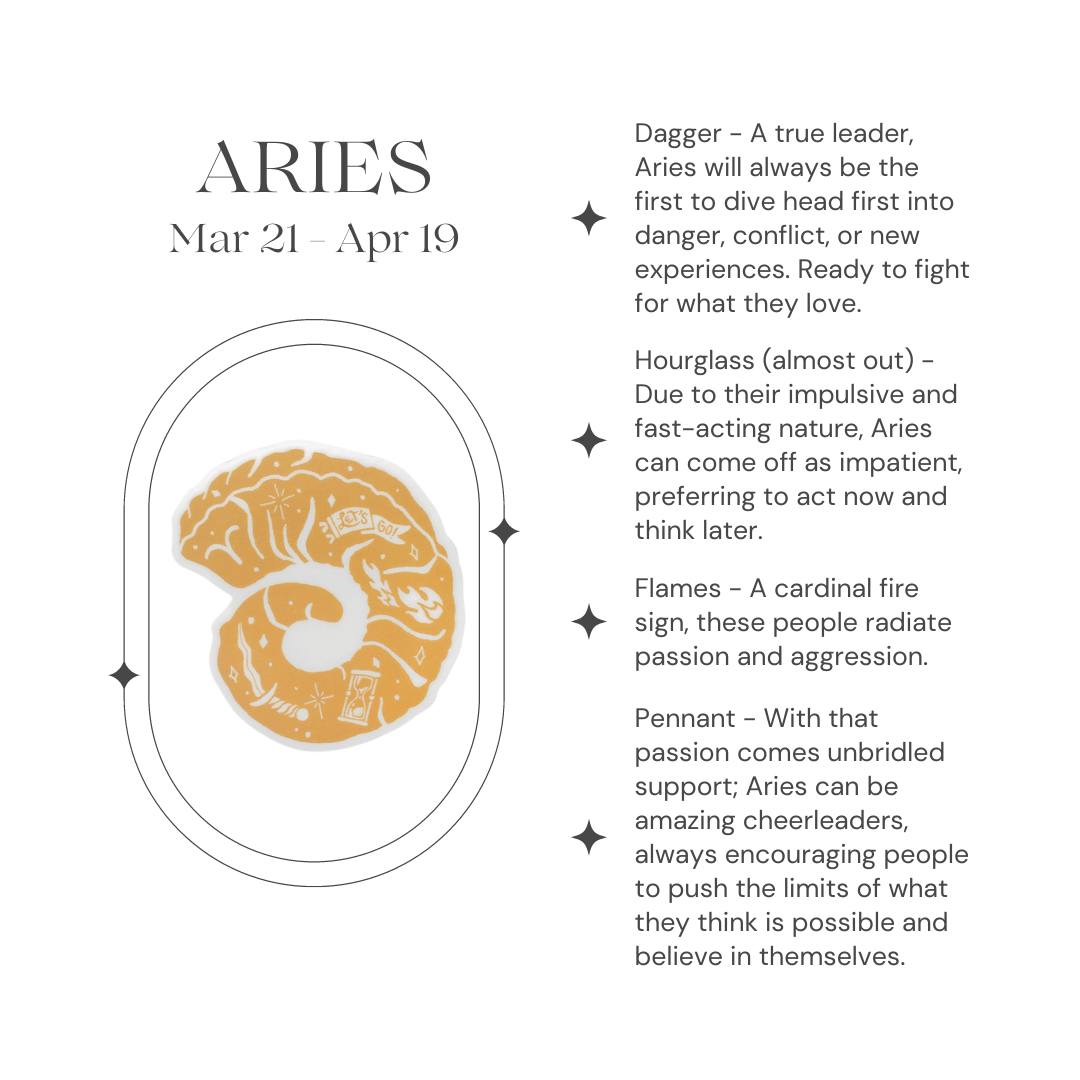 ARIES
Mar 21 - Apr 19

LET'S GO!

Dagger - A true leader, Aries will always be the first to dive head first into danger, conflict, or new experiences. Ready to fight for what they love.

Hourglass (almost out) - Due to their impulsive and fast-acting nature, Aries can come off as impatient, preferring to act now and think later.

Flames - A cardinal fire sign, these people radiate passion and aggression.

Pennant - With that passion comes unbridled support; Aries can be amazing cheerleaders, always encouraging people to push the limits of what they think is possible and believe in themselves.